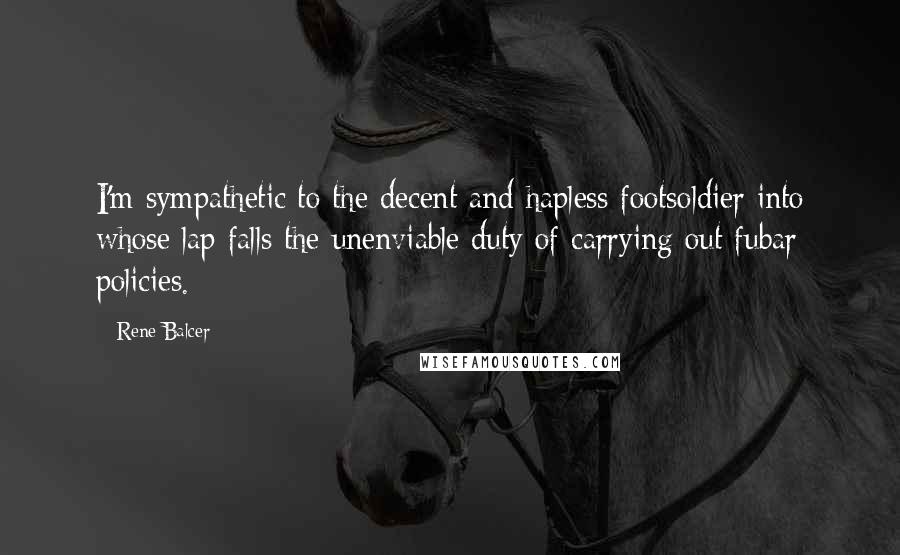 I'm sympathetic to the decent and hapless footsoldier into whose lap falls the unenviable duty of carrying out fubar policies.

Rene Balcer

WISEFAMOUSQUOTES.COM